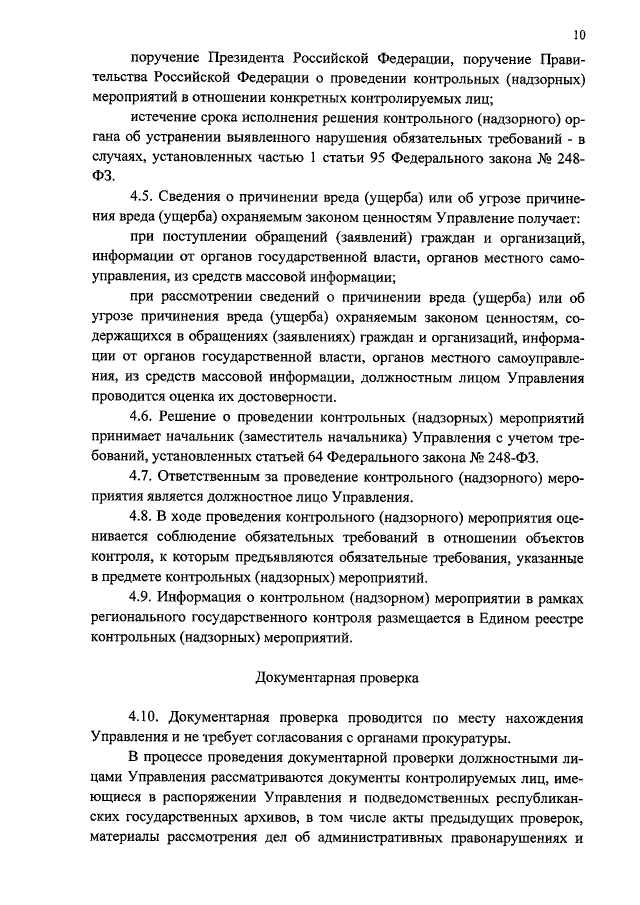 10

поручение Президента Российской Федерации, поручение Правительства Российской Федерации о проведении контрольных (надзорных) мероприятий в отношении конкретных контролируемых лиц;

истечение срока исполнения решения контрольного (надзорного) органа об устранении выявленного нарушения обязательных требований - в случаях, установленных частью 1 статьи 95 Федерального закона № 248-ФЗ.

4.5. Сведения о причинении вреда (ущерба) или об угрозе причинения вреда (ущерба) охраняемым законом ценностям Управление получает:

при поступлении обращений (заявлений) граждан и организаций, информации от органов государственной власти, органов местного самоуправления, из средств массовой информации;

при рассмотрении сведений о причинении вреда (ущерба) или об угрозе причинения вреда (ущерба) охраняемым законом ценностям, содержащихся в обращениях (заявлениях) граждан и организаций, информации от органов государственной власти, органов местного самоуправления, из средств массовой информации, должностным лицом Управления проводится оценка их достоверности.

4.6. Решение о проведении контрольных (надзорных) мероприятий принимает начальник (заместитель начальника) Управления с учетом требований, установленных статьей 64 Федерального закона № 248-ФЗ.

4.7. Ответственным за проведение контрольного (надзорного) мероприятия является должностное лицо Управления.

4.8. В ходе проведения контрольного (надзорного) мероприятия оценивается соблюдение обязательных требований в отношении объектов контроля, к которым предъявляются обязательные требования, указанные в предмете контрольных (надзорных) мероприятий.

4.9. Информация о контрольном (надзорном) мероприятии в рамках регионального государственного контроля размещается в Едином реестре контрольных (надзорных) мероприятий.

Документарная проверка

4.10. Документарная проверка проводится по месту нахождения Управления и не требует согласования с органами прокуратуры.

В процессе проведения документарной проверки должностными лицами Управления рассматриваются документы контролируемых лиц, имеющиеся в распоряжении Управления и подведомственных республиканских государственных архивов, в том числе акты предыдущих проверок, материалы рассмотрения дел об административных правонарушениях и